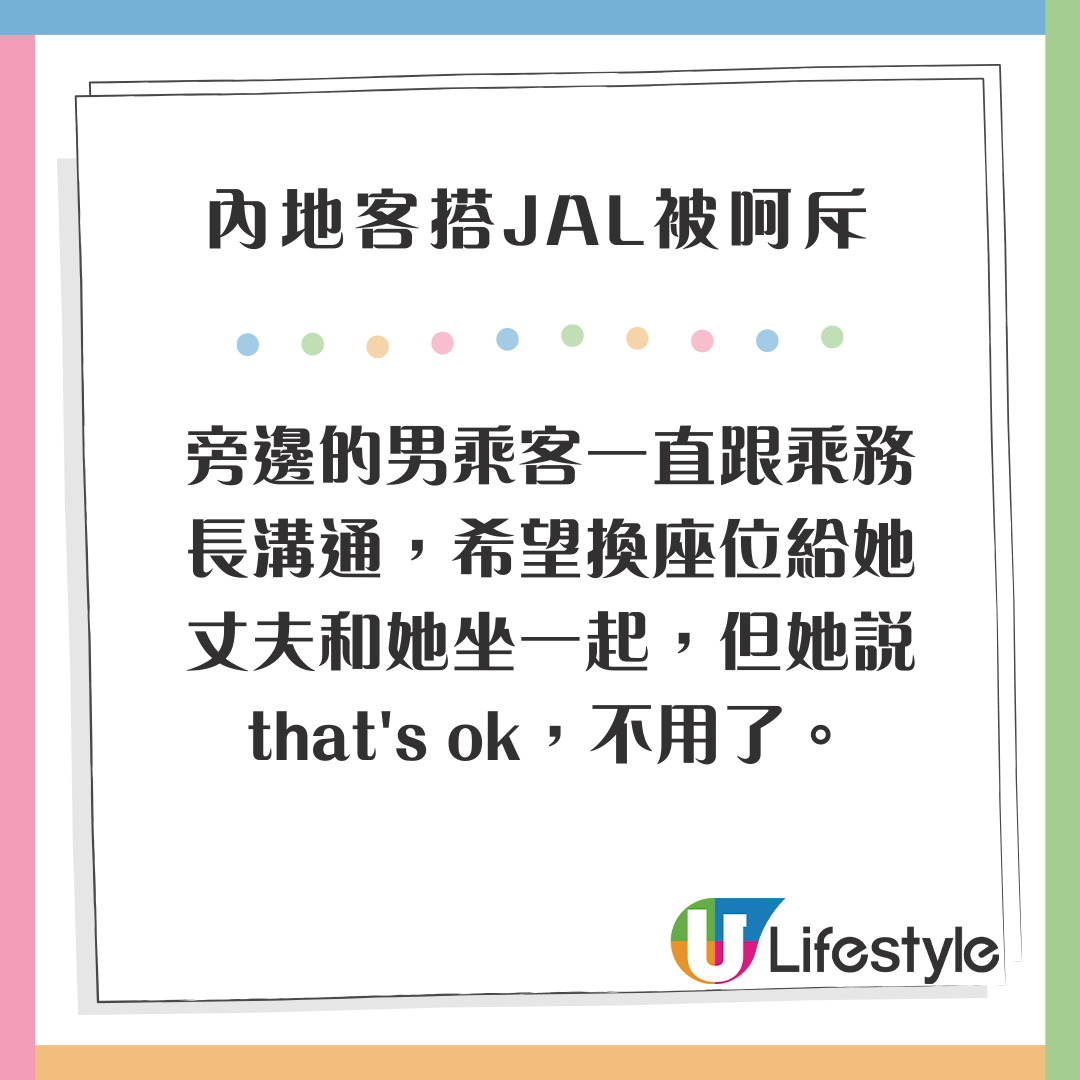 內地客搭JAL被呵斥

旁邊的男乘客一直跟乘務長溝通，希望換座位給她丈夫和她坐一起，但她說that's ok，不用了。

U Lifestyle